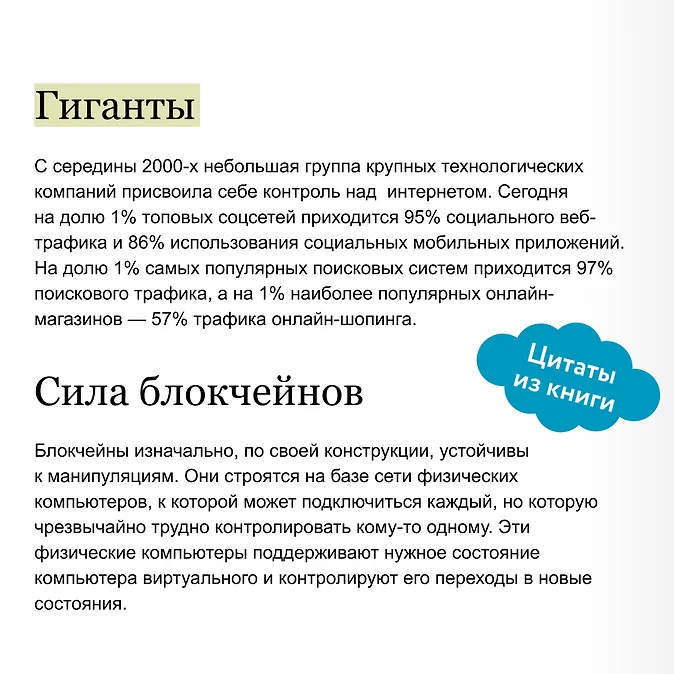 Гиганты

С середины 2000-х небольшая группа крупных технологических компаний присвоила себе контроль над интернетом. Сегодня на долю 1% топовых соцсетей приходится 95% социального веб-трафика и 86% использования социальных мобильных приложений. На долю 1% самых популярных поисковых систем приходится 97% поискового трафика, а на 1% наиболее популярных онлайн-магазинов — 57% трафика онлайн-шопинга.

Цитаты из книги

Сила блокчейнов

Блокчейны изначально, по своей конструкции, устойчивы к манипуляциям. Они строятся на базе сети физических компьютеров, к которой может подключиться каждый, но которую чрезвычайно трудно контролировать кому-то одному. Эти физические компьютеры поддерживают нужное состояние компьютера виртуального и контролируют его переходы в новые состояния.